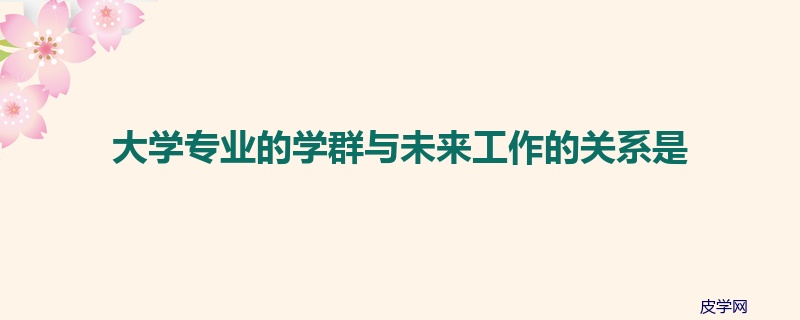 大学专业的学群与未来工作的关系是

皮学网